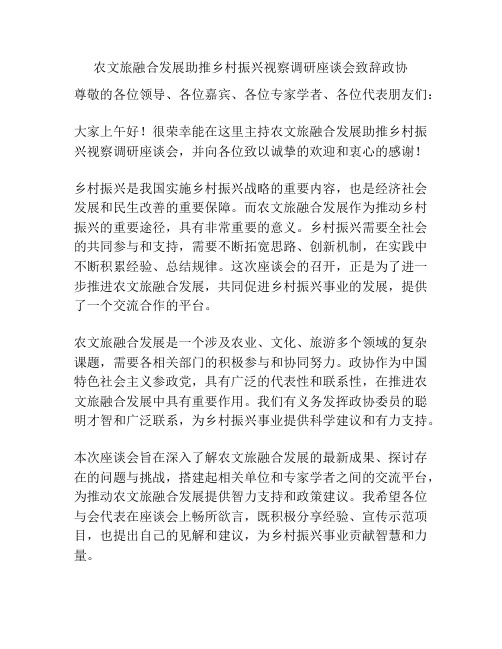 农文旅融合发展助推乡村振兴视察调研座谈会致辞政协

尊敬的各位领导、各位嘉宾、各位专家学者、各位代表朋友们：

大家上午好！很荣幸能在这里主持农文旅融合发展助推乡村振兴视察调研座谈会，并向各位致以诚挚的欢迎和衷心的感谢！

乡村振兴是我国实施乡村振兴战略的重要内容，也是经济社会发展和民生改善的重要保障。而农文旅融合发展作为推动乡村振兴的重要途径，具有非常重要的意义。乡村振兴需要全社会的共同参与和支持，需要不断拓宽思路、创新机制，在实践中不断积累经验、总结规律。这次座谈会的召开，正是为了进一步推进农文旅融合发展，共同促进乡村振兴事业的发展，提供了一个交流合作的平台。

农文旅融合发展是一个涉及农业、文化、旅游多个领域的复杂课题，需要各相关部门的积极参与和协同努力。政协作为中国特色社会主义参政党，具有广泛的代表性和联系性，在推进农文旅融合发展中具有重要作用。我们有义务发挥政协委员的聪明才智和广泛联系，为乡村振兴事业提供科学建议和有力支持。

本次座谈会旨在深入了解农文旅融合发展的最新成果、探讨存在的问题与挑战，搭建起相关单位和专家学者之间的交流平台，为推动农文旅融合发展提供智力支持和政策建议。我希望各位与会代表在座谈会上畅所欲言，既积极分享经验、宣传示范项目，也提出自己的见解和建议，为乡村振兴事业贡献智慧和力量。